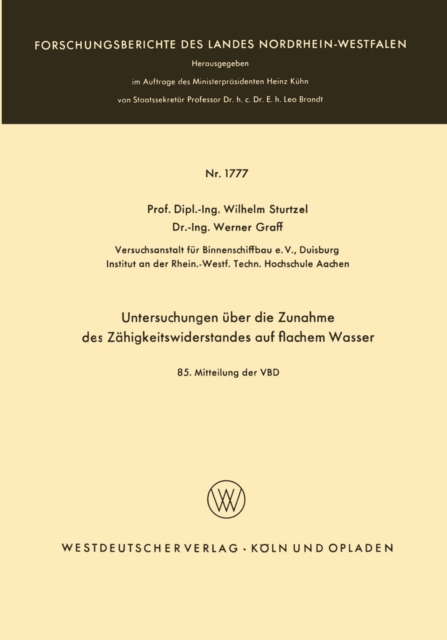 FORSCHUNGSBERICHTE DES LANDES NORDRHEIN-WESTFALEN

Herausgegeben

im Auftrage des Ministerpräsidenten Heinz Kühn

von Staatssekretär Professor Dr. h. c. Dr. E. h. Leo Brandt

Nr. 1777

Prof. Dipl.-Ing. Wilhelm Sturtzel

Dr.-Ing. Werner Graff

Versuchsanstalt für Binnenschiffbau e. V., Duisburg

Institut an der Rhein.-Westf. Techn. Hochschule Aachen

Untersuchungen über die Zunahme des Zähigkeitswiderstandes auf flachem Wasser

85. Mitteilung der VBD

WESTDEUTSCHER VERLAG · KÖLN UND OPLADEN